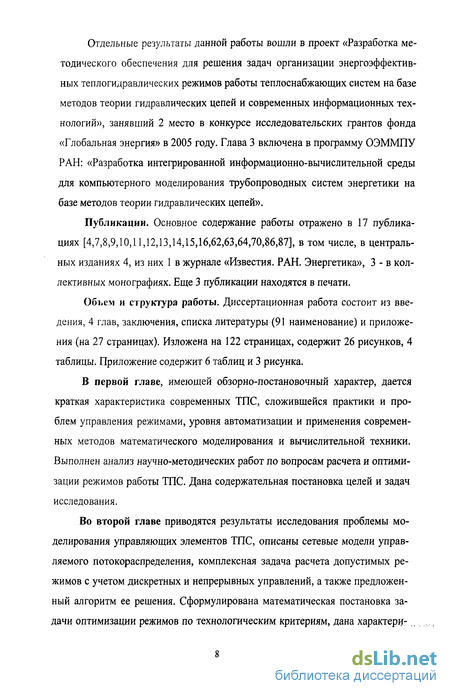 Отдельные результаты данной работы вошли в проект «Разработка методического обеспечения для решения задач организации энергоэффективных теплогидравлических режимов работы теплоснабжающих систем на базе методов теории гидравлических цепей и современных информационных технологий», занявший 2 место в конкурсе исследовательских грантов фонда «Глобальная энергия» в 2005 году. Глава 3 включена в программу ОЭММПУ РАН: «Разработка интегрированной информационно-вычислительной среды для компьютерного моделирования трубопроводных систем энергетики на базе методов теории гидравлических цепей».

Публикации. Основное содержание работы отражено в 17 публикациях [4,7,8,9,10,11,12,13,14,15,16,62,63,64,70,86,87], в том числе, в центральных изданиях 4, из них 1 в журнале «Известия. РАН. Энергетика», 3 - в коллективных монографиях. Еще 3 публикации находятся в печати.

Объем и структура работы. Диссертационная работа состоит из введения, 4 глав, заключения, списка литературы (91 наименование) и приложения (на 27 страницах). Изложена на 122 страницах, содержит 26 рисунков, 4 таблицы. Приложение содержит 6 таблиц и 3 рисунка.

В первой главе, имеющей обзорно-постановочный характер, дается краткая характеристика современных ТПС, сложившейся практики и проблем управления режимами, уровня автоматизации и применения современных методов математического моделирования и вычислительной техники. Выполнен анализ научно-методических работ по вопросам расчета и оптимизации режимов работы ТПС. Дана содержательная постановка целей и задач исследования.

Во второй главе приводятся результаты исследования проблемы моделирования управляющих элементов ТПС, описаны сетевые модели управляемого потокораспределения, комплексная задача расчета допустимых режимов с учетом дискретных и непрерывных управлений, а также предложенный алгоритм ее решения. Сформулирована математическая постановка задачи оптимизации режимов по технологическим критериям, дана характери-

8

dsLib.net
библиотека диссертаций